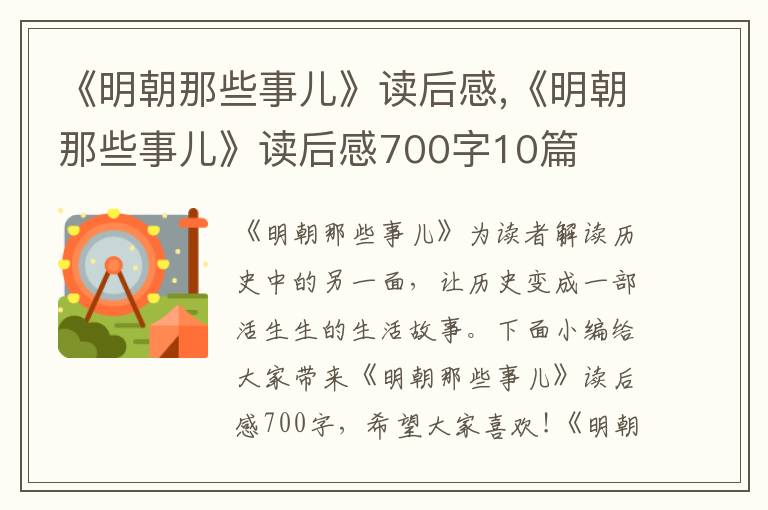 《明朝那些事儿》读后感,《明朝那些事儿》读后感700字10篇

《明朝那些事儿》为读者解读历史中的另一面，让历史变成一部活生生的生活故事。下面小编给大家带来《明朝那些事儿》读后感700字，希望大家喜欢！《明朝